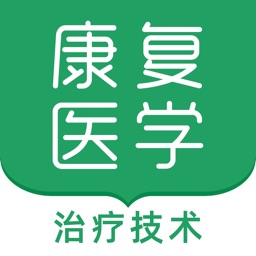 康复
医学
治疗技术